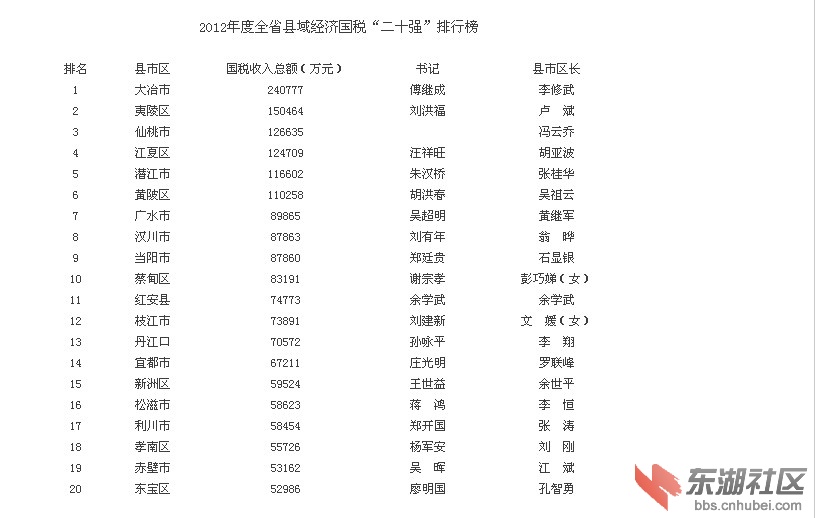 2012年度全省县域经济国税“二十强”排行榜

| 排名 | 县市区 | 国税收入总额（万元） | 书记 | 县市区长 |
|---|---|---|---|---|
| 1 | 大冶市 | 240777 | 傅继成 | 李修武 |
| 2 | 夷陵区 | 150464 | 刘洪福 | 卢 斌 |
| 3 | 仙桃市 | 126635 | | 冯云乔 |
| 4 | 江夏区 | 124709 | 汪祥旺 | 胡亚波 |
| 5 | 潜江市 | 116602 | 朱汉桥 | 张桂华 |
| 6 | 黄陂区 | 110258 | 胡洪春 | 吴祖云 |
| 7 | 广水市 | 89865 | 吴超明 | 黄继军 |
| 8 | 汉川市 | 87863 | 刘有年 | 翁 晔 |
| 9 | 当阳市 | 87860 | 郑廷贵 | 石显银 |
| 10 | 蔡甸区 | 83191 | 谢宗孝 | 彭巧娣（女） |
| 11 | 红安县 | 74773 | 余学武 | 余学武 |
| 12 | 枝江市 | 73891 | 刘建新 | 文 媛（女） |
| 13 | 丹江口 | 70572 | 孙咏平 | 李 翔 |
| 14 | 宜都市 | 67211 | 庄光明 | 罗联峰 |
| 15 | 新洲区 | 59524 | 王世益 | 余世平 |
| 16 | 松滋市 | 58623 | 蒋 鸿 | 李 恒 |
| 17 | 利川市 | 58454 | 郑开国 | 张 涛 |
| 18 | 孝南区 | 55726 | 杨军安 | 刘 刚 |
| 19 | 赤壁市 | 53162 | 吴 晖 | 江 斌 |
| 20 | 东宝区 | 52986 | 廖明国 | 孔智勇 |

东湖社区
bbs.cnhubei.com